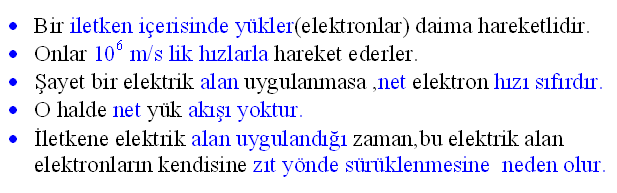 • Bir iletken içerisinde yükler(elektronlar) daima hareketlidir.
• Onlar $10^6$ m/s lik hızlarla hareket ederler.
• Şayet bir elektrik alan uygulanmasa ,net elektron hızı sıfırdır.
• O halde net yük akışı yoktur.
• İletkene elektrik alan uygulandığı zaman,bu elektrik alan elektronların kendisine zıt yönde sürüklenmesine neden olur.